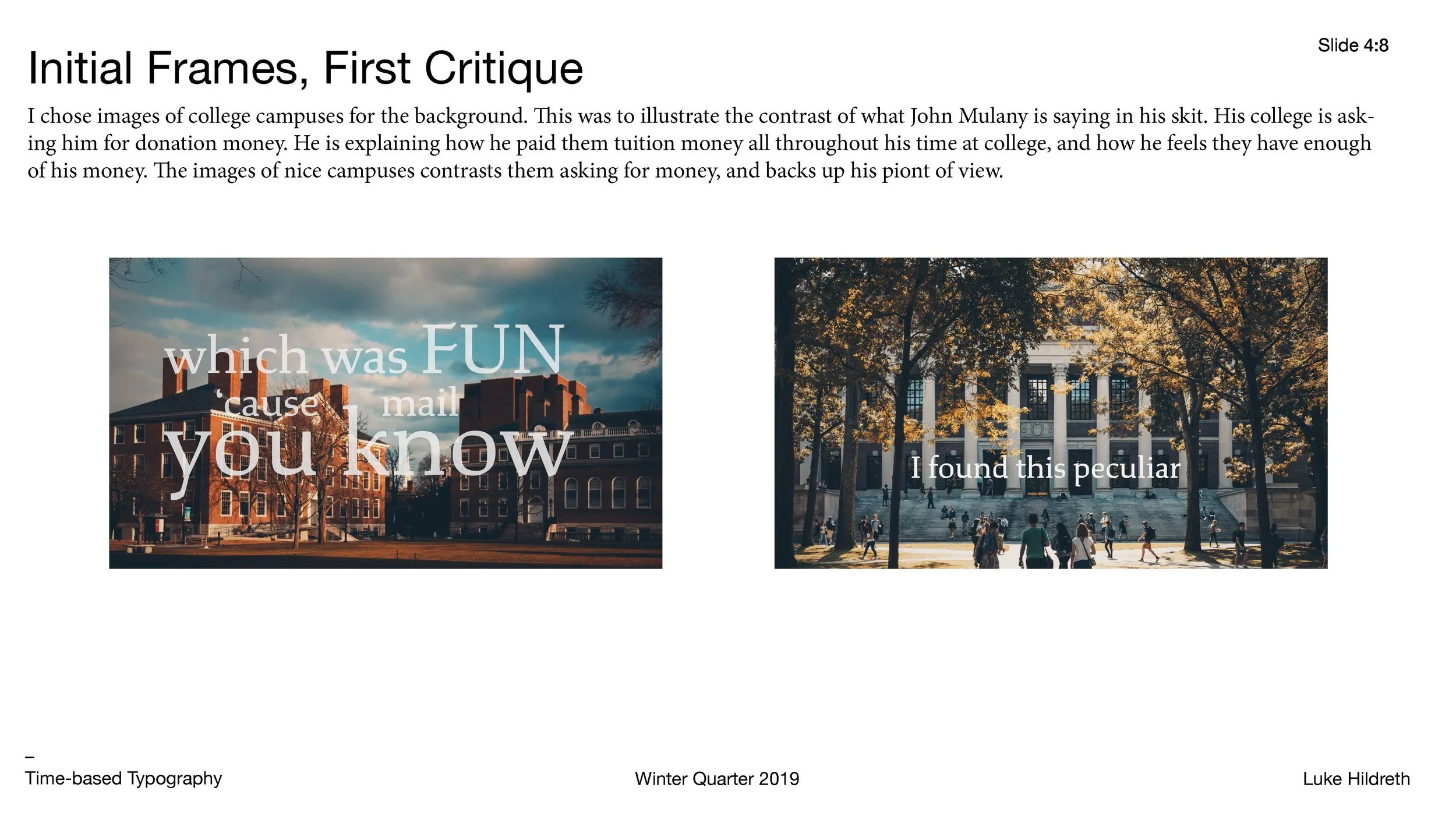 Slide 4:8

Initial Frames, First Critique

I chose images of college campuses for the background. This was to illustrate the contrast of what John Mulany is saying in his skit. His college is asking him for donation money. He is explaining how he paid them tuition money all throughout his time at college, and how he feels they have enough of his money. The images of nice campuses contrasts them asking for money, and backs up his piont of view.

which was FUN
'cause mail
you know

I found this peculiar

–
Time-based Typography

Winter Quarter 2019

Luke Hildreth